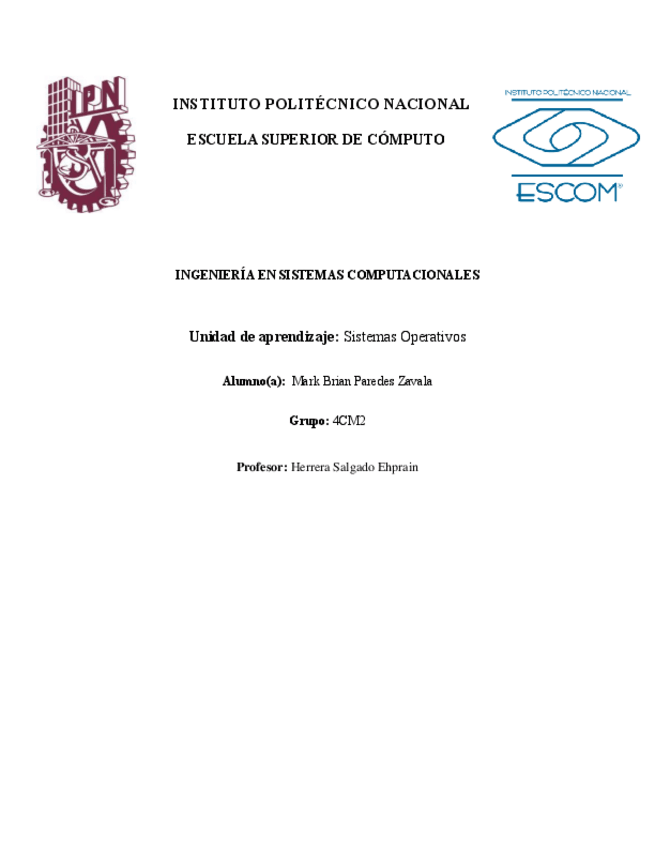 IPN

INSTITUTO POLITÉCNICO NACIONAL

ESCUELA SUPERIOR DE CÓMPUTO

INSTITUTO POLITÉCNICO NACIONAL

ESCOM

INGENIERÍA EN SISTEMAS COMPUTACIONALES

Unidad de aprendizaje: Sistemas Operativos

Alumno(a): Mark Brian Paredes Zavala

Grupo: 4CM2

Profesor: Herrera Salgado Ehprain